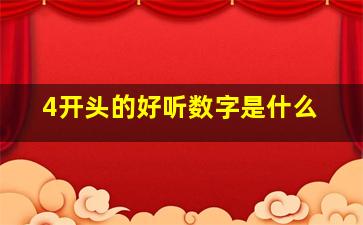 4开头的好听数字是什么